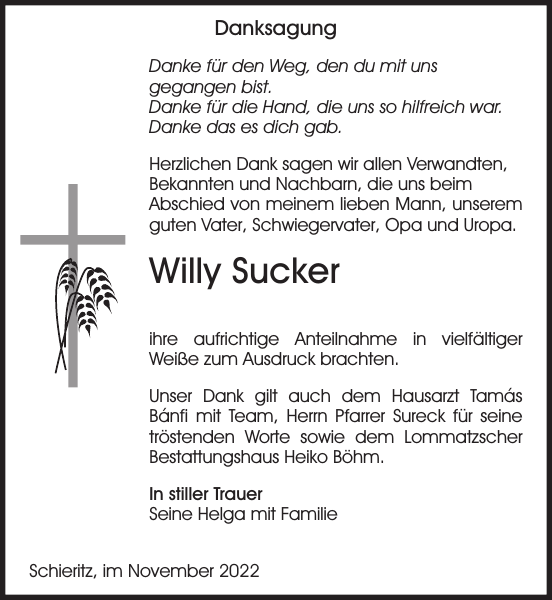 Danksagung

Danke für den Weg, den du mit uns gegangen bist.
Danke für die Hand, die uns so hilfreich war.
Danke das es dich gab.

Herzlichen Dank sagen wir allen Verwandten, Bekannten und Nachbarn, die uns beim Abschied von meinem lieben Mann, unserem guten Vater, Schwiegervater, Opa und Uropa.

Willy Sucker

ihre aufrichtige Anteilnahme in vielfältiger Weiße zum Ausdruck brachten.

Unser Dank gilt auch dem Hausarzt Tamás Bánfi mit Team, Herrn Pfarrer Sureck für seine tröstenden Worte sowie dem Lommatzscher Bestattungshaus Heiko Böhm.

In stiller Trauer
Seine Helga mit Familie

Schieritz, im November 2022